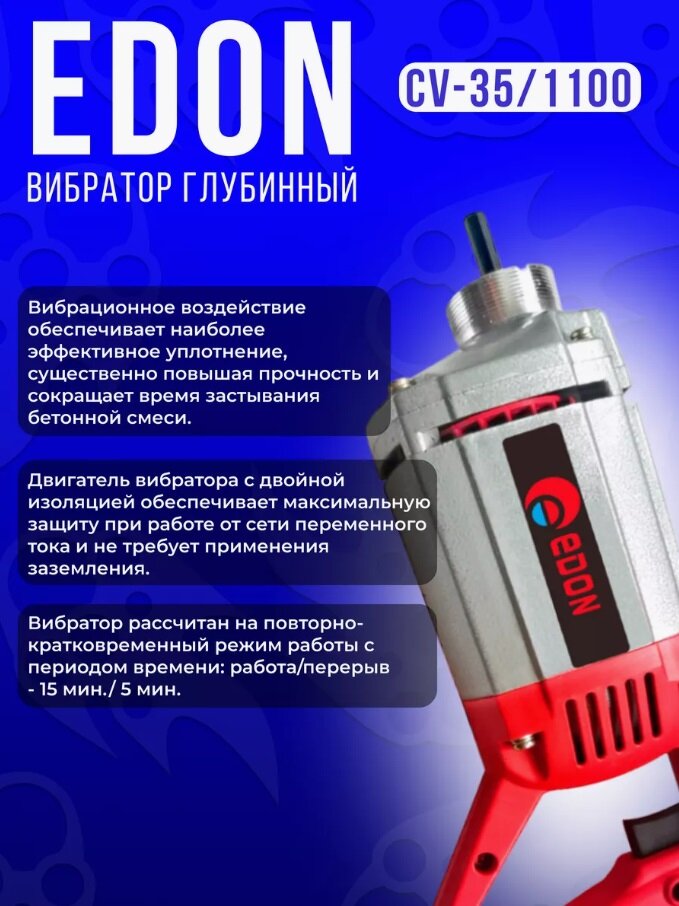 EDON

CV-35/1100

ВИБРАТОР ГЛУБИННЫЙ

Вибрационное воздействие обеспечивает наиболее эффективное уплотнение, существенно повышая прочность и сокращает время застывания бетонной смеси.

Двигатель вибратора с двойной изоляцией обеспечивает максимальную защиту при работе от сети переменного тока и не требует применения заземления.

Вибратор рассчитан на повторно-кратковременный режим работы с периодом времени: работа/перерыв - 15 мин./ 5 мин.

EDON